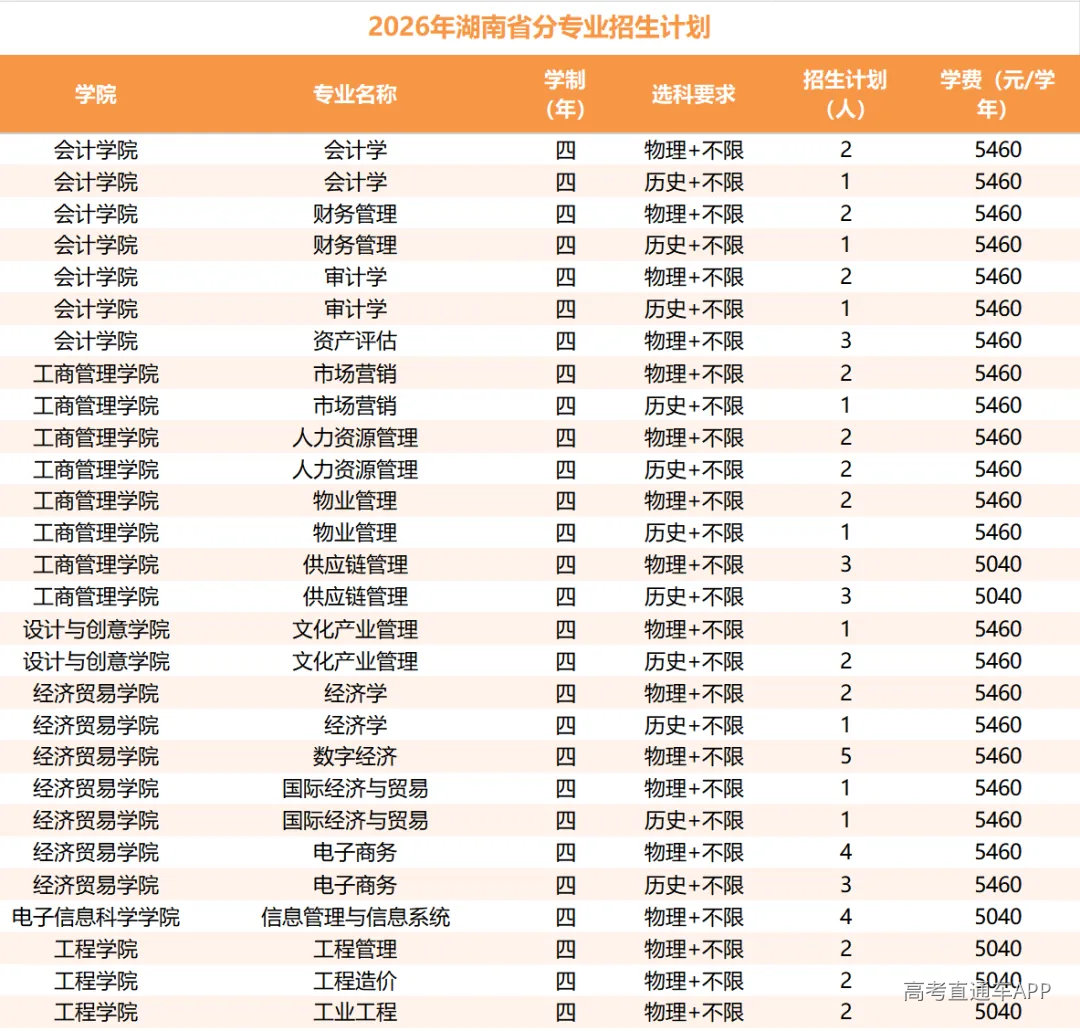 2026年湖南省分专业招生计划

| 学院 | 专业名称 | 学制（年） | 选科要求 | 招生计划（人） | 学费（元/学年） |
|---|---|---|---|---|---|
| 会计学院 | 会计学 | 四 | 物理+不限 | 2 | 5460 |
| 会计学院 | 会计学 | 四 | 历史+不限 | 1 | 5460 |
| 会计学院 | 财务管理 | 四 | 物理+不限 | 2 | 5460 |
| 会计学院 | 财务管理 | 四 | 历史+不限 | 1 | 5460 |
| 会计学院 | 审计学 | 四 | 物理+不限 | 2 | 5460 |
| 会计学院 | 审计学 | 四 | 历史+不限 | 1 | 5460 |
| 会计学院 | 资产评估 | 四 | 物理+不限 | 3 | 5460 |
| 工商管理学院 | 市场营销 | 四 | 物理+不限 | 2 | 5460 |
| 工商管理学院 | 市场营销 | 四 | 历史+不限 | 1 | 5460 |
| 工商管理学院 | 人力资源管理 | 四 | 物理+不限 | 2 | 5460 |
| 工商管理学院 | 人力资源管理 | 四 | 历史+不限 | 2 | 5460 |
| 工商管理学院 | 物业管理 | 四 | 物理+不限 | 2 | 5460 |
| 工商管理学院 | 物业管理 | 四 | 历史+不限 | 1 | 5460 |
| 工商管理学院 | 供应链管理 | 四 | 物理+不限 | 3 | 5040 |
| 工商管理学院 | 供应链管理 | 四 | 历史+不限 | 3 | 5040 |
| 设计与创意学院 | 文化产业管理 | 四 | 物理+不限 | 1 | 5460 |
| 设计与创意学院 | 文化产业管理 | 四 | 历史+不限 | 2 | 5460 |
| 经济贸易学院 | 经济学 | 四 | 物理+不限 | 2 | 5460 |
| 经济贸易学院 | 经济学 | 四 | 历史+不限 | 1 | 5460 |
| 经济贸易学院 | 数字经济 | 四 | 物理+不限 | 5 | 5460 |
| 经济贸易学院 | 国际经济与贸易 | 四 | 物理+不限 | 1 | 5460 |
| 经济贸易学院 | 国际经济与贸易 | 四 | 历史+不限 | 1 | 5460 |
| 经济贸易学院 | 电子商务 | 四 | 物理+不限 | 4 | 5460 |
| 经济贸易学院 | 电子商务 | 四 | 历史+不限 | 3 | 5460 |
| 电子信息科学学院 | 信息管理与信息系统 | 四 | 物理+不限 | 4 | 5040 |
| 工程学院 | 工程管理 | 四 | 物理+不限 | 2 | 5040 |
| 工程学院 | 工程造价 | 四 | 物理+不限 | 2 | 5040 |
| 工程学院 | 工业工程 | 四 | 物理+不限 | 2 | 5040 |

高考直通车APP